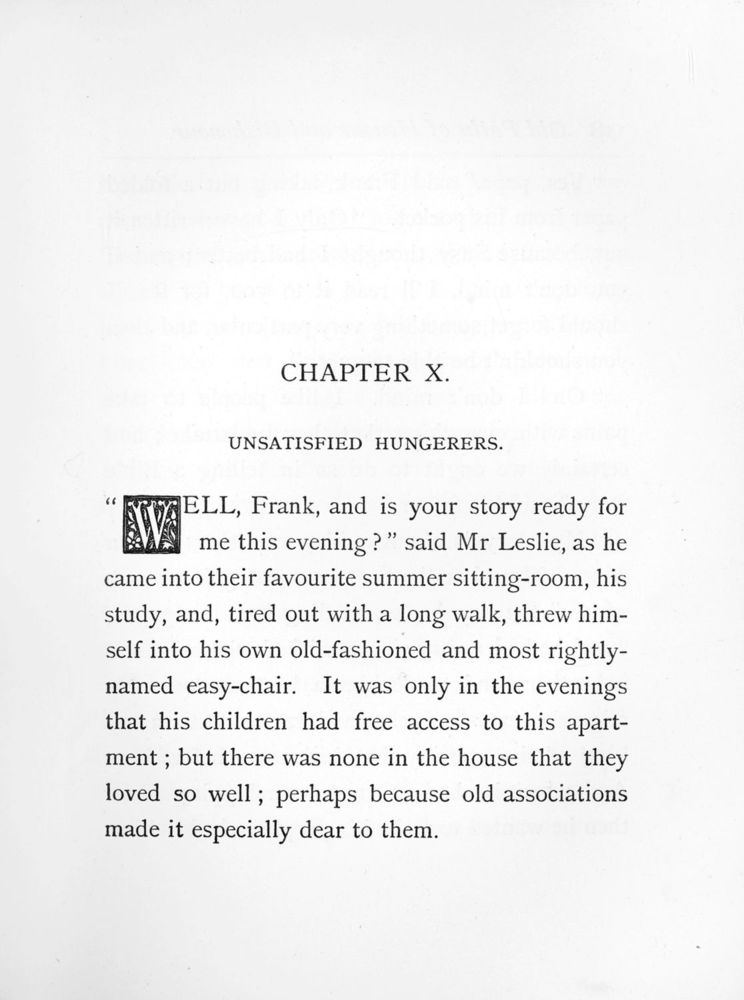 CHAPTER X.

UNSATISFIED HUNGERERS.

"WELL, Frank, and is your story ready for me this evening?" said Mr Leslie, as he came into their favourite summer sitting-room, his study, and, tired out with a long walk, threw himself into his own old-fashioned and most rightly-named easy-chair. It was only in the evenings that his children had free access to this apartment; but there was none in the house that they loved so well; perhaps because old associations made it especially dear to them.